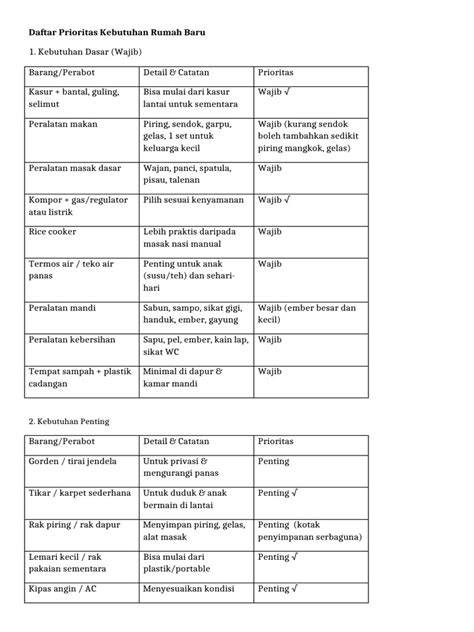 Daftar Prioritas Kebutuhan Rumah Baru

1. Kebutuhan Dasar (Wajib)

| Barang/Perabot | Detail & Catatan | Prioritas |
|---|---|---|
| Kasur + bantal, guling, selimut | Bisa mulai dari kasur lantai untuk sementara | Wajib √ |
| Peralatan makan | Piring, sendok, garpu, gelas, 1 set untuk keluarga kecil | Wajib (kurang sendok boleh tambahkan sedikit piring mangkok, gelas) |
| Peralatan masak dasar | Wajan, panci, spatula, pisau, talenan | Wajib |
| Kompor + gas/regulator atau listrik | Pilih sesuai kenyamanan | Wajib √ |
| Rice cooker | Lebih praktis daripada masak nasi manual | Wajib |
| Termos air / teko air panas | Penting untuk anak (susu/teh) dan sehari-hari | Wajib |
| Peralatan mandi | Sabun, sampo, sikat gigi, handuk, ember, gayung | Wajib (ember besar dan kecil) |
| Peralatan kebersihan | Sapu, pel, ember, kain lap, sikat WC | Wajib |
| Tempat sampah + plastik cadangan | Minimal di dapur & kamar mandi | Wajib |

2. Kebutuhan Penting

| Barang/Perabot | Detail & Catatan | Prioritas |
|---|---|---|
| Gorden / tirai jendela | Untuk privasi & mengurangi panas | Penting |
| Tikar / karpet sederhana | Untuk duduk & anak bermain di lantai | Penting √ |
| Rak piring / rak dapur | Menyimpan piring, gelas, alat masak | Penting (kotak penyimpanan serbaguna) |
| Lemari kecil / rak pakaian sementara | Bisa mulai dari plastik/portable | Penting √ |
| Kipas angin / AC | Menyesuaikan kondisi | Penting √ |